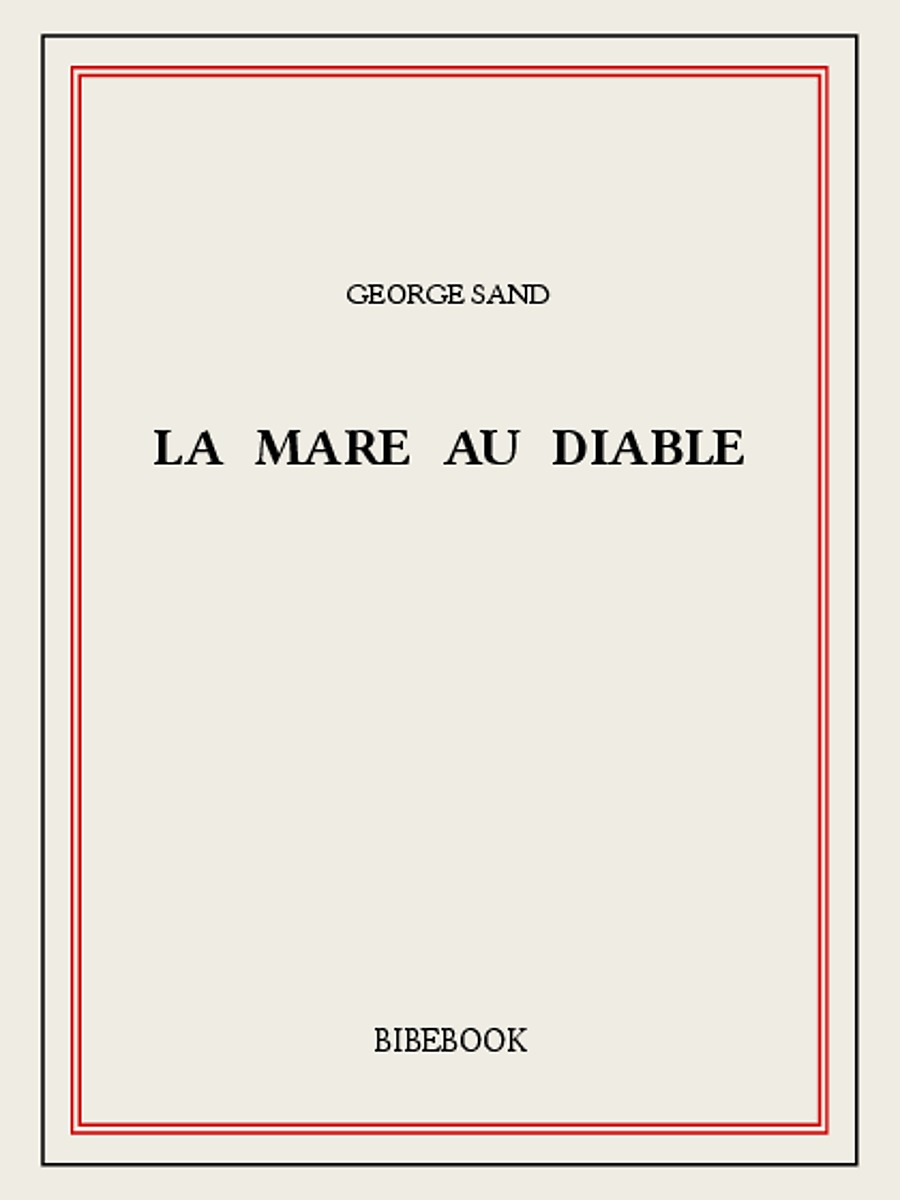 GEORGE SAND

LA MARE AU DIABLE

BIBEBOOK